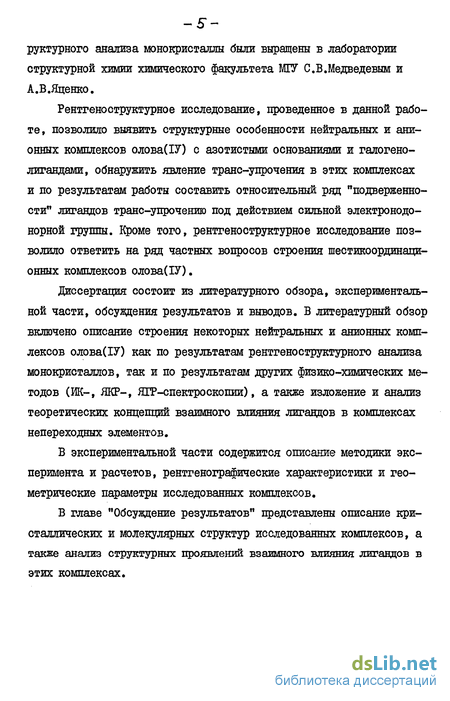 - 5 -

руктурного анализа монокристаллы были выращены в лаборатории структурной химии химического факультета МГУ С.В.Медведевым и А.В.Яценко.

Рентгеноструктурное исследование, проведенное в данной работе, позволило выявить структурные особенности нейтральных и анионных комплексов олова(IУ) с азотистыми основаниями и галогенолигандами, обнаружить явление транс-упрочения в этих комплексах и по результатам работы составить относительный ряд "подверженности" лигандов транс-упрочению под действием сильной электронодонорной группы. Кроме того, рентгеноструктурное исследование позволило ответить на ряд частных вопросов строения шестикоординационных комплексов олова(IУ).

Диссертация состоит из литературного обзора, экспериментальной части, обсуждения результатов и выводов. В литературный обзор включено описание строения некоторых нейтральных и анионных комплексов олова(IУ) как по результатам рентгеноструктурного анализа монокристаллов, так и по результатам других физико-химических методов (ИК-, ЯКР-, ЯГР-спектроскопии), а также изложение и анализ теоретических концепций взаимного влияния лигандов в комплексах непереходных элементов.

В экспериментальной части содержится описание методики эксперимента и расчетов, рентгенографические характеристики и геометрические параметры исследованных комплексов.

В главе "Обсуждение результатов" представлены описание кристаллических и молекулярных структур исследованных комплексов, а также анализ структурных проявлений взаимного влияния лигандов в этих комплексах.

dsLib.net
библиотека диссертаций